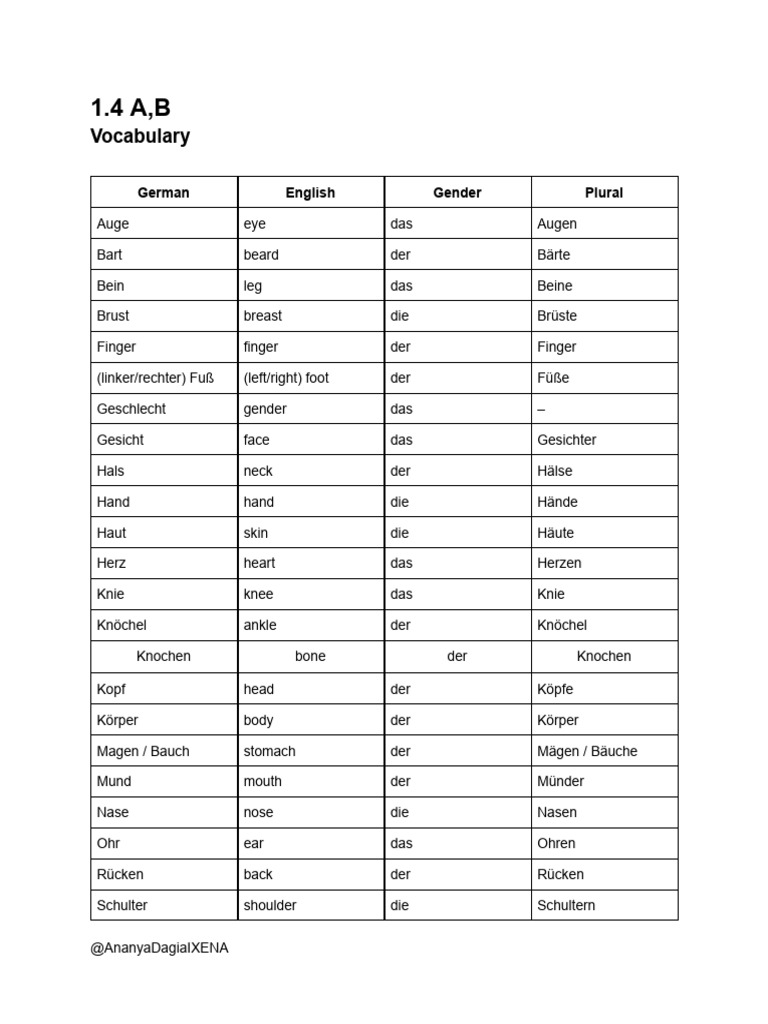 1.4 A,B
Vocabulary

| German | English | Gender | Plural |
|---|---|---|---|
| Auge | eye | das | Augen |
| Bart | beard | der | Bärte |
| Bein | leg | das | Beine |
| Brust | breast | die | Brüste |
| Finger | finger | der | Finger |
| (linker/rechter) Fuß | (left/right) foot | der | Füße |
| Geschlecht | gender | das | – |
| Gesicht | face | das | Gesichter |
| Hals | neck | der | Hälse |
| Hand | hand | die | Hände |
| Haut | skin | die | Häute |
| Herz | heart | das | Herzen |
| Knie | knee | das | Knie |
| Knöchel | ankle | der | Knöchel |
| Knochen | bone | der | Knochen |
| Kopf | head | der | Köpfe |
| Körper | body | der | Körper |
| Magen / Bauch | stomach | der | Mägen / Bäuche |
| Mund | mouth | der | Münder |
| Nase | nose | die | Nasen |
| Ohr | ear | das | Ohren |
| Rücken | back | der | Rücken |
| Schulter | shoulder | die | Schultern |

@AnanyaDagiaIXENA